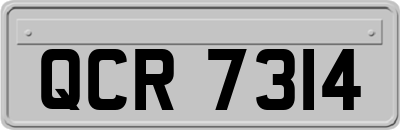 QCR 7314